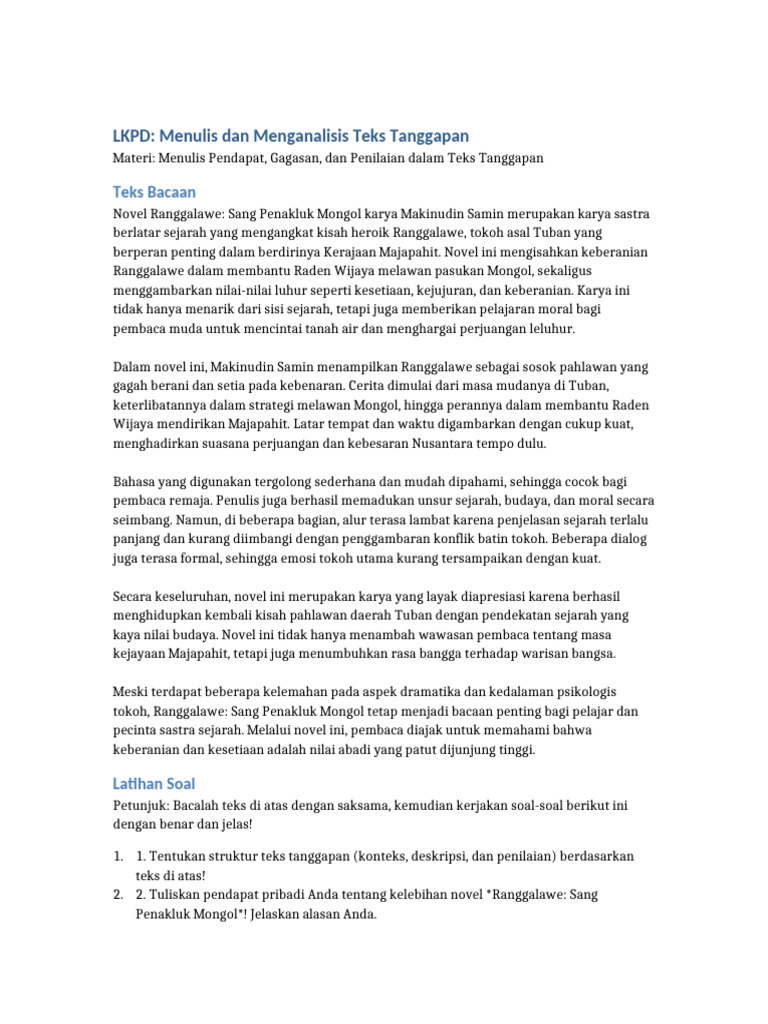 LKPD: Menulis dan Menganalisis Teks Tanggapan

Materi: Menulis Pendapat, Gagasan, dan Penilaian dalam Teks Tanggapan

Teks Bacaan

Novel Ranggalawe: Sang Penakluk Mongol karya Makinudin Samin merupakan karya sastra berlatar sejarah yang mengangkat kisah heroik Ranggalawe, tokoh asal Tuban yang berperan penting dalam berdirinya Kerajaan Majapahit. Novel ini mengisahkan keberanian Ranggalawe dalam membantu Raden Wijaya melawan pasukan Mongol, sekaligus menggambarkan nilai-nilai luhur seperti kesetiaan, kejujuran, dan keberanian. Karya ini tidak hanya menarik dari sisi sejarah, tetapi juga memberikan pelajaran moral bagi pembaca muda untuk mencintai tanah air dan menghargai perjuangan leluhur.

Dalam novel ini, Makinudin Samin menampilkan Ranggalawe sebagai sosok pahlawan yang gagah berani dan setia pada kebenaran. Cerita dimulai dari masa mudanya di Tuban, keterlibatannya dalam strategi melawan Mongol, hingga perannya dalam membantu Raden Wijaya mendirikan Majapahit. Latar tempat dan waktu digambarkan dengan cukup kuat, menghadirkan suasana perjuangan dan kebesaran Nusantara tempo dulu.

Bahasa yang digunakan tergolong sederhana dan mudah dipahami, sehingga cocok bagi pembaca remaja. Penulis juga berhasil memadukan unsur sejarah, budaya, dan moral secara seimbang. Namun, di beberapa bagian, alur terasa lambat karena penjelasan sejarah terlalu panjang dan kurang diimbangi dengan penggambaran konflik batin tokoh. Beberapa dialog juga terasa formal, sehingga emosi tokoh utama kurang tersampaikan dengan kuat.

Secara keseluruhan, novel ini merupakan karya yang layak diapresiasi karena berhasil menghidupkan kembali kisah pahlawan daerah Tuban dengan pendekatan sejarah yang kaya nilai budaya. Novel ini tidak hanya menambah wawasan pembaca tentang masa kejayaan Majapahit, tetapi juga menumbuhkan rasa bangga terhadap warisan bangsa.

Meski terdapat beberapa kelemahan pada aspek dramatika dan kedalaman psikologis tokoh, Ranggalawe: Sang Penakluk Mongol tetap menjadi bacaan penting bagi pelajar dan pecinta sastra sejarah. Melalui novel ini, pembaca diajak untuk memahami bahwa keberanian dan kesetiaan adalah nilai abadi yang patut dijunjung tinggi.

Latihan Soal

Petunjuk: Bacalah teks di atas dengan saksama, kemudian kerjakan soal-soal berikut ini dengan benar dan jelas!

1. 1. Tentukan struktur teks tanggapan (konteks, deskripsi, dan penilaian) berdasarkan teks di atas!
2. 2. Tuliskan pendapat pribadi Anda tentang kelebihan novel *Ranggalawe: Sang Penakluk Mongol*! Jelaskan alasan Anda.